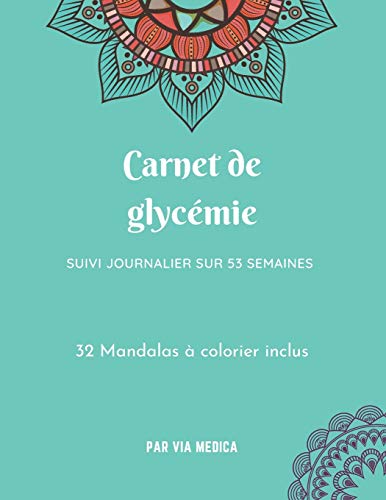 Carnet de glycémie

SUIVI JOURNALIER SUR 53 SEMAINES

32 Mandalas à colorier inclus

PAR VIA MEDICA